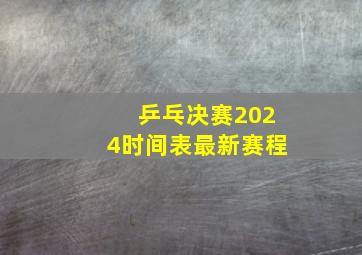 乒乓决赛2024时间表最新赛程